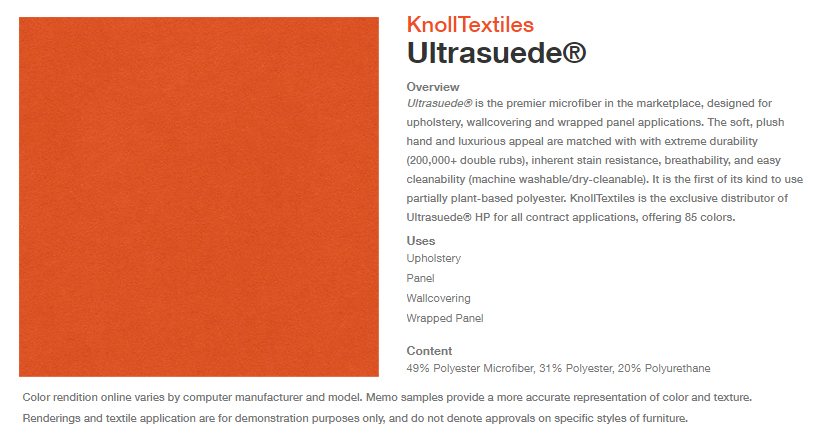 KnollTextiles
Ultrasuede®

Overview
Ultrasuede® is the premier microfiber in the marketplace, designed for upholstery, wallcovering and wrapped panel applications. The soft, plush hand and luxurious appeal are matched with with extreme durability (200,000+ double rubs), inherent stain resistance, breathability, and easy cleanability (machine washable/dry-cleanable). It is the first of its kind to use partially plant-based polyester. KnollTextiles is the exclusive distributor of Ultrasuede® HP for all contract applications, offering 85 colors.

Uses
Upholstery
Panel
Wallcovering
Wrapped Panel

Content
49% Polyester Microfiber, 31% Polyester, 20% Polyurethane

Color rendition online varies by computer manufacturer and model. Memo samples provide a more accurate representation of color and texture. Renderings and textile application are for demonstration purposes only, and do not denote approvals on specific styles of furniture.